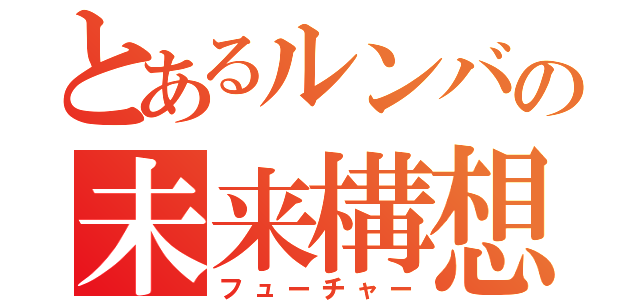 とあるルンバの
未来構想
フューチャー